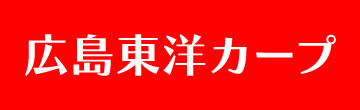 広島東洋カープ